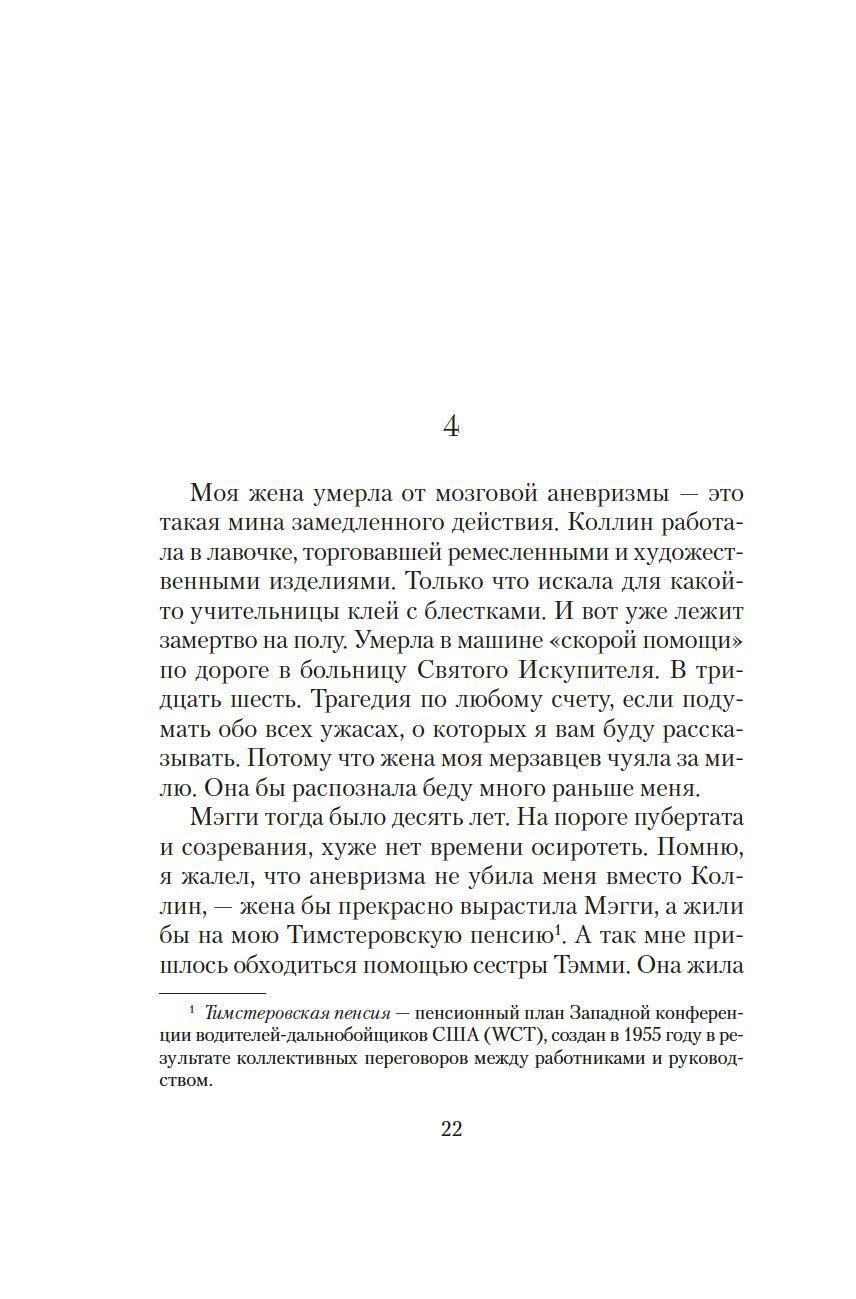 4

Моя жена умерла от мозговой аневризмы — это такая мина замедленного действия. Коллин работала в лавочке, торговавшей ремесленными и художественными изделиями. Только что искала для какой-то учительницы клей с блестками. И вот уже лежит замертво на полу. Умерла в машине «скорой помощи» по дороге в больницу Святого Искупителя. В тридцать шесть. Трагедия по любому счету, если подумать обо всех ужасах, о которых я вам буду рассказывать. Потому что жена моя мерзавцев чуяла за милю. Она бы распознала беду много раньше меня.

Мэгги тогда было десять лет. На пороге пубертата и созревания, хуже нет времени осиротеть. Помню, я жалел, что аневризма не убила меня вместо Коллин, — жена бы прекрасно вырастила Мэгги, а жили бы на мою Тимстеровскую пенсию$^1$. А так мне пришлось обходиться помощью сестры Тэмми. Она жила

$^1$ Тимстеровская пенсия — пенсионный план Западной конференции водителей-дальнобойщиков США (WCT), создан в 1955 году в результате коллективных переговоров между работниками и руководством.

22